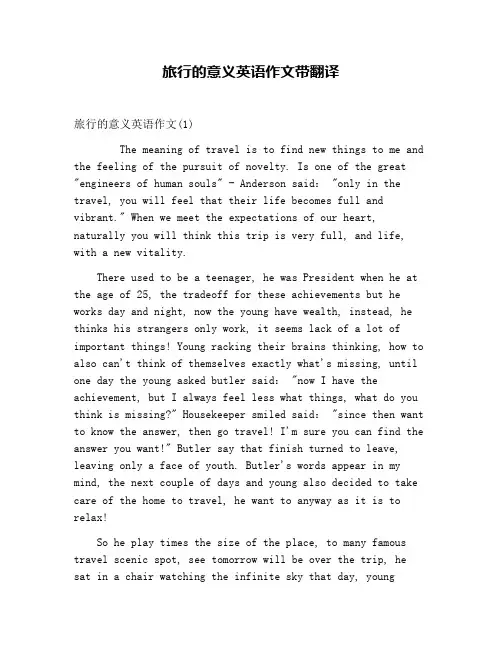 旅行的意义英语作文带翻译

旅行的意义英语作文(1)

The meaning of travel is to find new things to me and the feeling of the pursuit of novelty. Is one of the great "engineers of human souls" - Anderson said: "only in the travel, you will feel that their life becomes full and vibrant." When we meet the expectations of our heart, naturally you will think this trip is very full, and life, with a new vitality.

There used to be a teenager, he was President when he at the age of 25, the tradeoff for these achievements but he works day and night, now the young have wealth, instead, he thinks his strangers only work, it seems lack of a lot of important things! Young racking their brains thinking, how to also can't think of themselves exactly what's missing, until one day the young asked butler said: "now I have the achievement, but I always feel less what things, what do you think is missing?" Housekeeper smiled said: "since then want to know the answer, then go travel! I'm sure you can find the answer you want!" Butler say that finish turned to leave, leaving only a face of youth. Butler's words appear in my mind, the next couple of days and young also decided to take care of the home to travel, he want to anyway as it is to relax!

So he play times the size of the place, to many famous travel scenic spot, see tomorrow will be over the trip, he sat in a chair watching the infinite sky that day, young